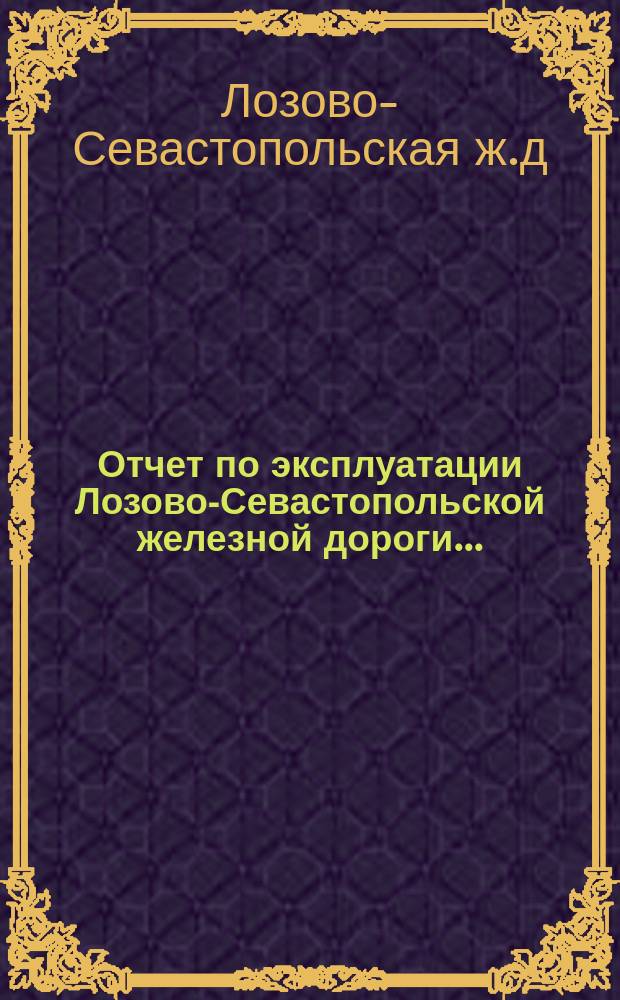 Лозово-Севастопольская ж.д

Отчет по эксплуатации Лозово-Севастопольской железной дороги...